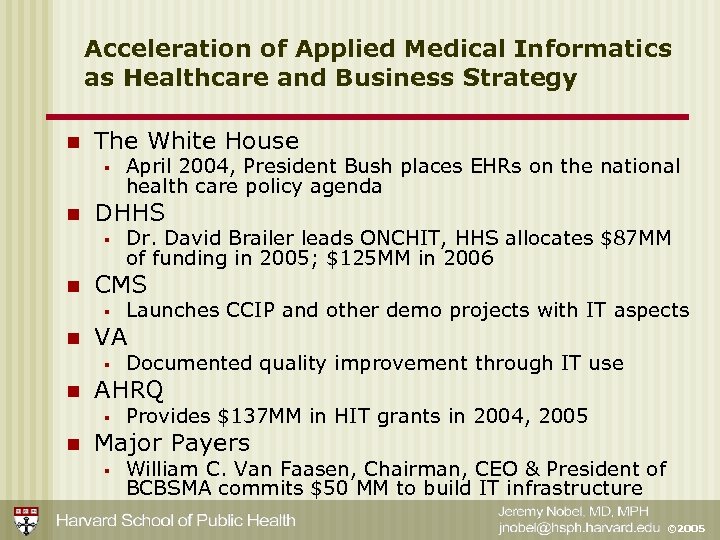 Acceleration of Applied Medical Informatics as Healthcare and Business Strategy

The White House
April 2004, President Bush places EHRs on the national health care policy agenda

DHHS
Dr. David Brailer leads ONCHIT, HHS allocates \$87MM of funding in 2005; \$125MM in 2006

CMS
Launches CCIP and other demo projects with IT aspects

VA
Documented quality improvement through IT use

AHRQ
Provides \$137MM in HIT grants in 2004, 2005

Major Payers
William C. Van Faasen, Chairman, CEO & President of BCBSMA commits \$50 MM to build IT infrastructure

Harvard School of Public Health

Jeremy Nobel, MD, MPH
jnobel@hsph.harvard.edu ©2005